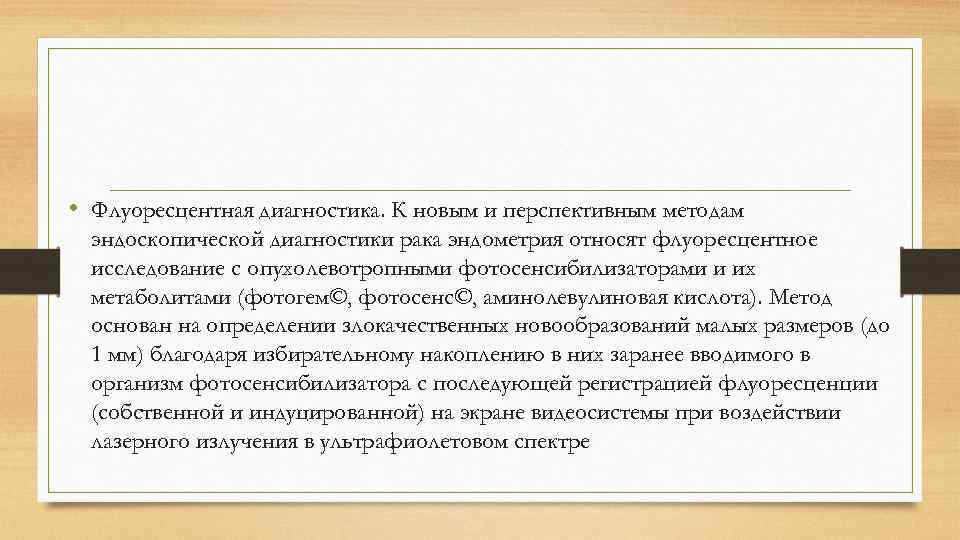 • Флуоресцентная диагностика. К новым и перспективным методам эндоскопической диагностики рака эндометрия относят флуоресцентное исследование с опухолевотропными фотосенсибилизаторами и их метаболитами (фотогем©, фотосенс©, аминолевулиновая кислота). Метод основан на определении злокачественных новообразований малых размеров (до 1 мм) благодаря избирательному накоплению в них заранее вводимого в организм фотосенсибилизатора с последующей регистрацией флуоресценции (собственной и индуцированной) на экране видеосистемы при воздействии лазерного излучения в ультрафиолетовом спектре